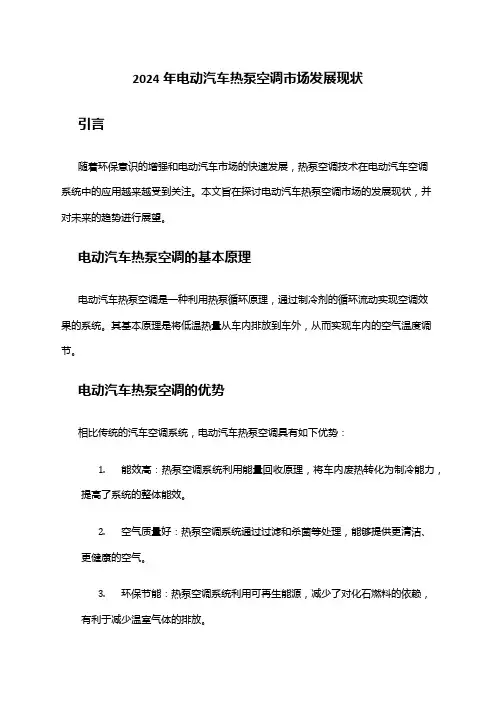 2024 年电动汽车热泵空调市场发展现状

引言

随着环保意识的增强和电动汽车市场的快速发展，热泵空调技术在电动汽车空调系统中的应用越来越受到关注。本文旨在探讨电动汽车热泵空调市场的发展现状，并对未来的趋势进行展望。

电动汽车热泵空调的基本原理

电动汽车热泵空调是一种利用热泵循环原理，通过制冷剂的循环流动实现空调效果的系统。其基本原理是将低温热量从车内排放到车外，从而实现车内的空气温度调节。

电动汽车热泵空调的优势

相比传统的汽车空调系统，电动汽车热泵空调具有如下优势：

1. 能效高：热泵空调系统利用能量回收原理，将车内废热转化为制冷能力，提高了系统的整体能效。

2. 空气质量好：热泵空调系统通过过滤和杀菌等处理，能够提供更清洁、更健康的空气。

3. 环保节能：热泵空调系统利用可再生能源，减少了对化石燃料的依赖，有利于减少温室气体的排放。